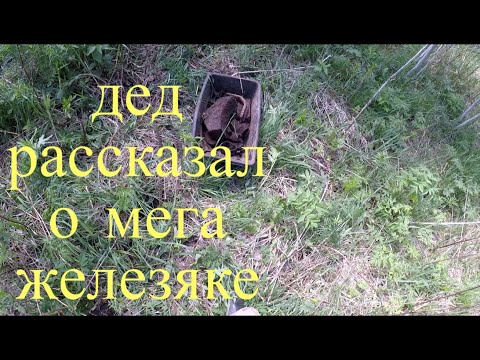 дед
рассказал
о мега
железяке